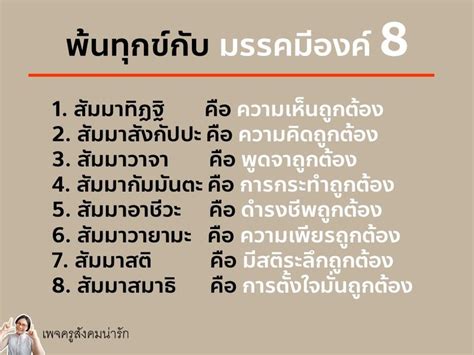 พ้นทุกข์กับ มรรคมีองค์ 8

1. สัมมาทิฏฐิ คือ ความเห็นถูกต้อง
2. สัมมาสังกัปปะ คือ ความคิดถูกต้อง
3. สัมมาวาจา คือ พูดจาถูกต้อง
4. สัมมากัมมันตะ คือ การกระทำถูกต้อง
5. สัมมาอาชีวะ คือ ดำรงชีพถูกต้อง
6. สัมมาวายามะ คือ ความเพียรถูกต้อง
7. สัมมาสติ คือ มีสติระลึกถูกต้อง
8. สัมมาสมาธิ คือ การตั้งใจมั่นถูกต้อง

เพจครูสังคมน่ารัก